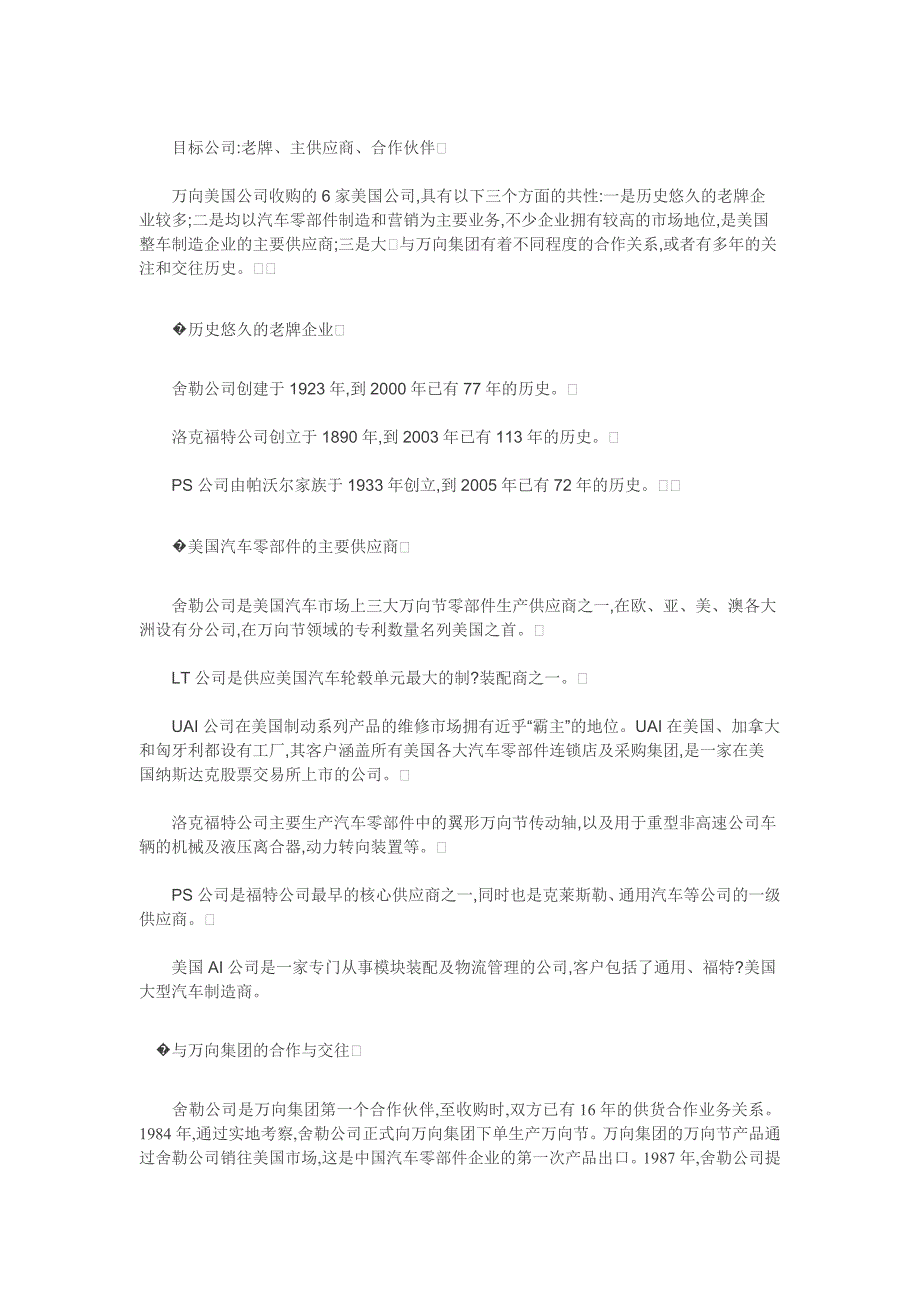 目标公司:老牌、主供应商、合作伙伴□

万向美国公司收购的 6 家美国公司,具有以下三个方面的共性:一是历史悠久的老牌企业较多;二是均以汽车零部件制造和营销为主要业务,不少企业拥有较高的市场地位,是美国整车制造企业的主要供应商;三是大□与万向集团有着不同程度的合作关系,或者有多年的关注和交往历史。□□

�历史悠久的老牌企业□

舍勒公司创建于 1923 年,到 2000 年已有 77 年的历史。□

洛克福特公司创立于 1890 年,到 2003 年已有 113 年的历史。□

PS 公司由帕沃尔家族于 1933 年创立,到 2005 年已有 72 年的历史。□□

�美国汽车零部件的主要供应商□

舍勒公司是美国汽车市场上三大万向节零部件生产供应商之一,在欧、亚、美、澳各大洲设有分公司,在万向节领域的专利数量名列美国之首。□

LT 公司是供应美国汽车轮毂单元最大的制?装配商之一。□

UAI 公司在美国制动系列产品的维修市场拥有近乎“霸主”的地位。UAI 在美国、加拿大和匈牙利都设有工厂,其客户涵盖所有美国各大汽车零部件连锁店及采购集团,是一家在美国纳斯达克股票交易所上市的公司。□

洛克福特公司主要生产汽车零部件中的翼形万向节传动轴,以及用于重型非高速公司车辆的机械及液压离合器,动力转向装置等。□

PS 公司是福特公司最早的核心供应商之一,同时也是克莱斯勒、通用汽车等公司的一级供应商。□

美国 AI 公司是一家专门从事模块装配及物流管理的公司,客户包括了通用、福特?美国大型汽车制造商。

�与万向集团的合作与交往□

舍勒公司是万向集团第一个合作伙伴,至收购时,双方已有 16 年的供货合作业务关系。1984 年,通过实地考察,舍勒公司正式向万向集团下单生产万向节。万向集团的万向节产品通过舍勒公司销往美国市场,这是中国汽车零部件企业的第一次产品出口。1987 年,舍勒公司提